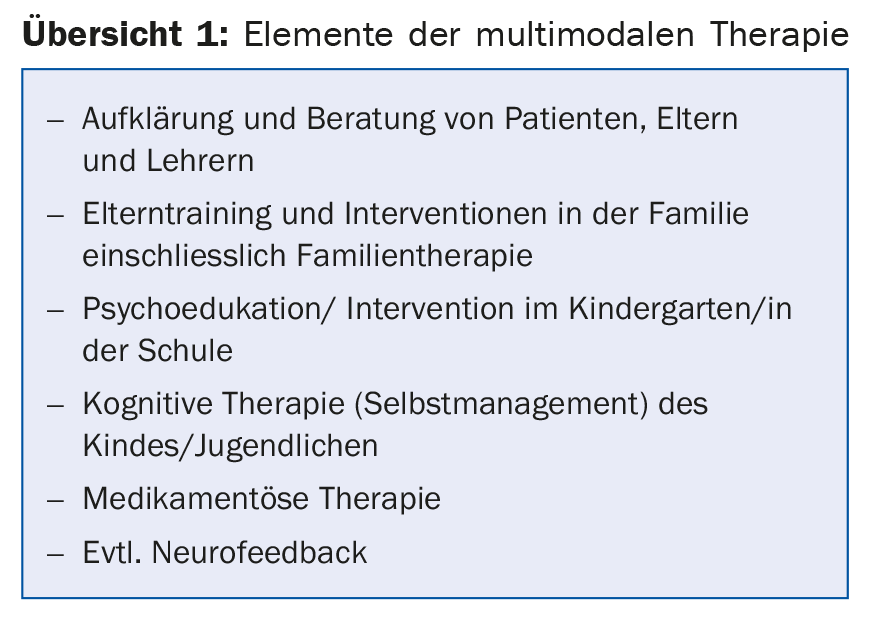 Übersicht 1: Elemente der multimodalen Therapie

– Aufklärung und Beratung von Patienten, Eltern und Lehrern
– Elterntraining und Interventionen in der Familie einschliesslich Familientherapie
– Psychoedukation/ Intervention im Kindergarten/in der Schule
– Kognitive Therapie (Selbstmanagement) des Kindes/Jugendlichen
– Medikamentöse Therapie
– Evtl. Neurofeedback